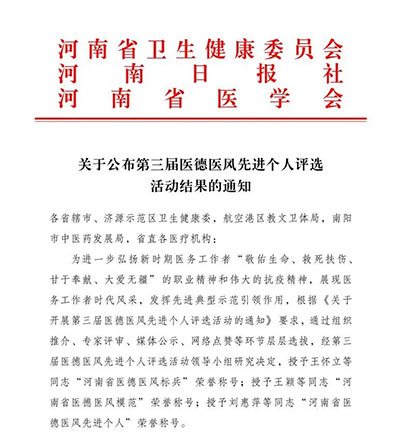 河南省卫生健康委员会
河南日报社
河南省医学会

关于公布第三届医德医风先进个人评选活动结果的通知

各省辖市、济源示范区卫生健康委，航空港区教文卫体局，南阳市中医药发展局，省直各医疗机构：

为进一步弘扬新时期医务工作者“敬佑生命、救死扶伤、甘于奉献、大爱无疆”的职业精神和伟大的抗疫精神，展现医务工作者时代风采，发挥先进典型示范引领作用，根据《关于开展第三届医德医风先进个人评选活动的通知》要求，通过组织推介、专家评审、媒体公示、网络点赞等环节层层选拔，经第三届医德医风先进个人评选活动领导小组研究决定，授予王怀立等同志“河南省医德医风标兵”荣誉称号；授予王颖等同志“河南省医德医风模范”荣誉称号；授予刘惠萍等同志“河南省医德医风先进个人”荣誉称号。